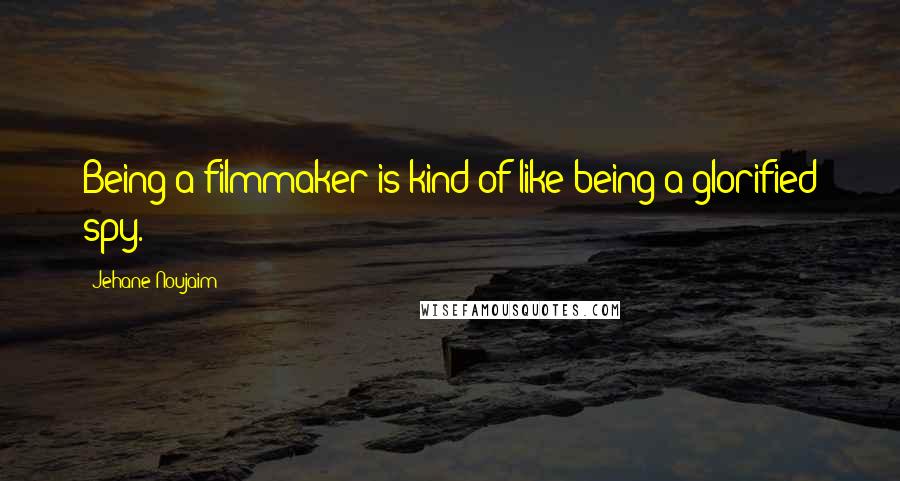 Being a filmmaker is kind of like being a glorified spy.

Jehane Noujaim

WISEFAMOUSQUOTES.COM